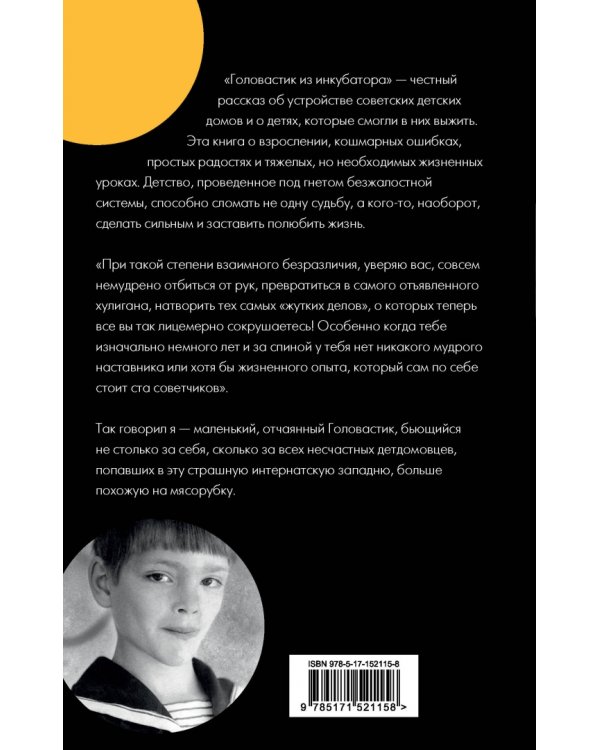 «Головастик из инкубатора» — честный рассказ об устройстве советских детских домов и о детях, которые смогли в них выжить. Эта книга о взрослении, кошмарных ошибках, простых радостях и тяжелых, но необходимых жизненных уроках. Детство, проведенное под гнетом безжалостной системы, способно сломать не одну судьбу, а кого-то, наоборот, сделать сильным и заставить полюбить жизнь.

«При такой степени взаимного безразличия, уверяю вас, совсем немудрено отбиться от рук, превратиться в самого отъявленного хулигана, натворить тех самых «жутких делов», о которых теперь все вы так лицемерно сокрушаетесь! Особенно когда тебе изначально немного лет и за спиной у тебя нет никакого мудрого наставника или хотя бы жизненного опыта, который сам по себе стоит ста советчиков».

Так говорил я — маленький, отчаянный Головастик, бьющийся не столько за себя, сколько за всех несчастных детдомовцев, попавших в эту страшную интернатскую западню, больше похожую на мясорубку.

ISBN 978-5-17-152115-8

9 785171 521158 >